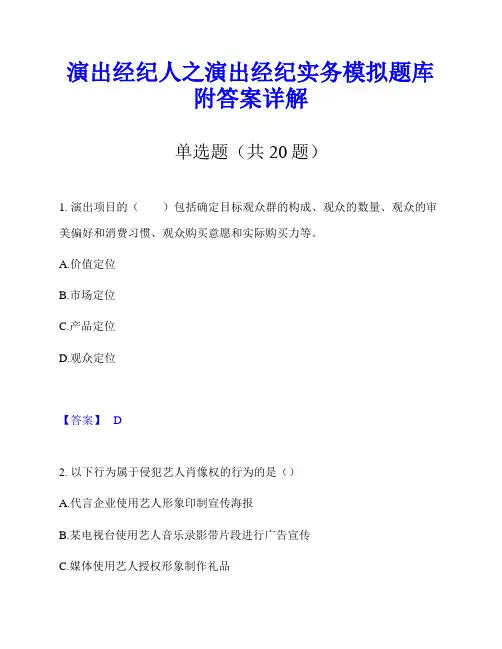 演出经纪人之演出经纪实务模拟题库附答案详解

单选题（共 20 题）

1. 演出项目的（　　）包括确定目标观众群的构成、观众的数量、观众的审美偏好和消费习惯、观众购买意愿和实际购买力等。

A.价值定位

B.市场定位

C.产品定位

D.观众定位

【答案】 D

2. 以下行为属于侵犯艺人肖像权的行为的是（）

A.代言企业使用艺人形象印制宣传海报

B.某电视台使用艺人音乐录影带片段进行广告宣传

C.媒体使用艺人授权形象制作礼品